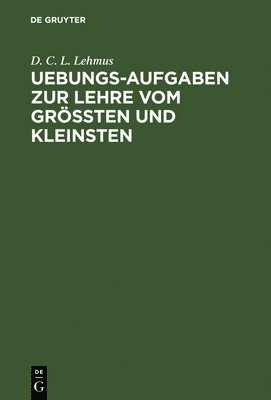 DE GRUYTER

D. C. L. Lehmus

UEBUNGS-AUFGABEN ZUR LEHRE VOM GRÖSSTEN UND KLEINSTEN

DE G